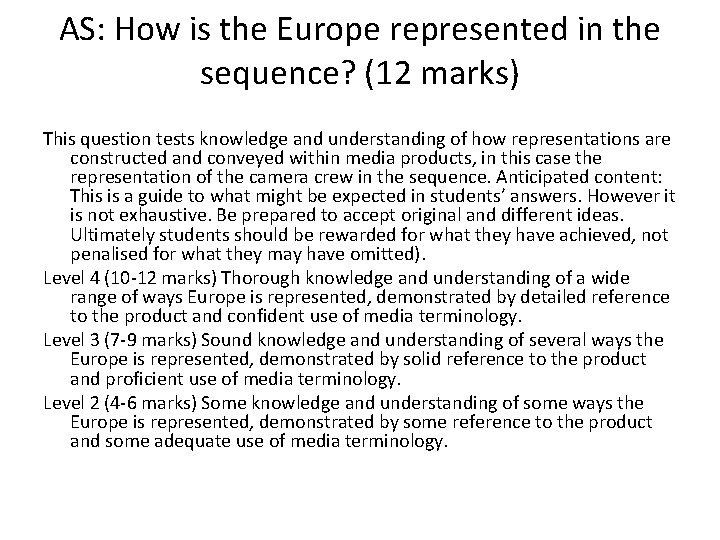 AS: How is the Europe represented in the sequence? (12 marks)

This question tests knowledge and understanding of how representations are constructed and conveyed within media products, in this case the representation of the camera crew in the sequence. Anticipated content: This is a guide to what might be expected in students' answers. However it is not exhaustive. Be prepared to accept original and different ideas. Ultimately students should be rewarded for what they have achieved, not penalised for what they may have omitted).

Level 4 (10-12 marks) Thorough knowledge and understanding of a wide range of ways Europe is represented, demonstrated by detailed reference to the product and confident use of media terminology.

Level 3 (7-9 marks) Sound knowledge and understanding of several ways the Europe is represented, demonstrated by solid reference to the product and proficient use of media terminology.

Level 2 (4-6 marks) Some knowledge and understanding of some ways the Europe is represented, demonstrated by some reference to the product and some adequate use of media terminology.